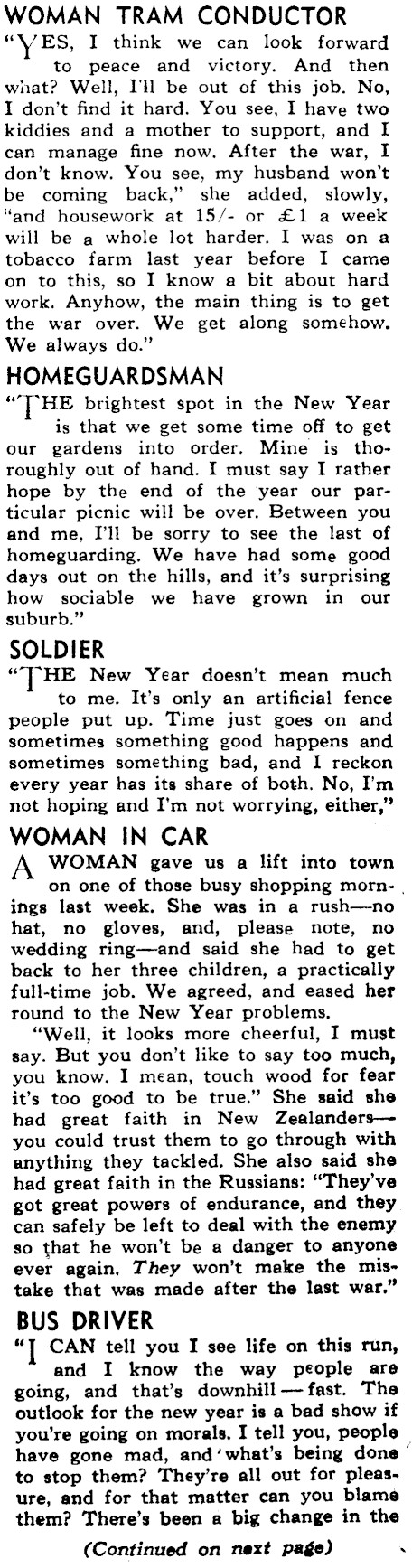 WOMAN TRAM CONDUCTOR

"YES, I think we can look forward to peace and victory. And then what? Well, I'll be out of this job. No, I don't find it hard. You see, I have two kiddies and a mother to support, and I can manage fine now. After the war, I don't know. You see, my husband won't be coming back," she added, slowly, "and housework at 15/- or £1 a week will be a whole lot harder. I was on a tobacco farm last year before I came on to this, so I know a bit about hard work. Anyhow, the main thing is to get the war over. We get along somehow. We always do."

HOMEGUARDSMAN

"THE brightest spot in the New Year is that we get some time off to get our gardens into order. Mine is thoroughly out of hand. I must say I rather hope by the end of the year our particular picnic will be over. Between you and me, I'll be sorry to see the last of homeguarding. We have had some good days out on the hills, and it's surprising how sociable we have grown in our suburb."

SOLDIER

"THE New Year doesn't mean much to me. It's only an artificial fence people put up. Time just goes on and sometimes something good happens and sometimes something bad, and I reckon every year has its share of both. No, I'm not hoping and I'm not worrying, either,"

WOMAN IN CAR

A WOMAN gave us a lift into town on one of those busy shopping mornings last week. She was in a rush—no hat, no gloves, and, please note, no wedding ring—and said she had to get back to her three children, a practically full-time job. We agreed, and eased her round to the New Year problems.

"Well, it looks more cheerful, I must say. But you don't like to say too much, you know. I mean, touch wood for fear it's too good to be true." She said she had great faith in New Zealanders—you could trust them to go through with anything they tackled. She also said she had great faith in the Russians: "They've got great powers of endurance, and they can safely be left to deal with the enemy so that he won't be a danger to anyone ever again. They won't make the mistake that was made after the last war."

BUS DRIVER

"I CAN tell you I see life on this run, and I know the way people are going, and that's downhill — fast. The outlook for the new year is a bad show if you're going on morals. I tell you, people have gone mad, and what's being done to stop them? They're all out for pleasure, and for that matter can you blame them? There's been a big change in the

(Continued on next page)